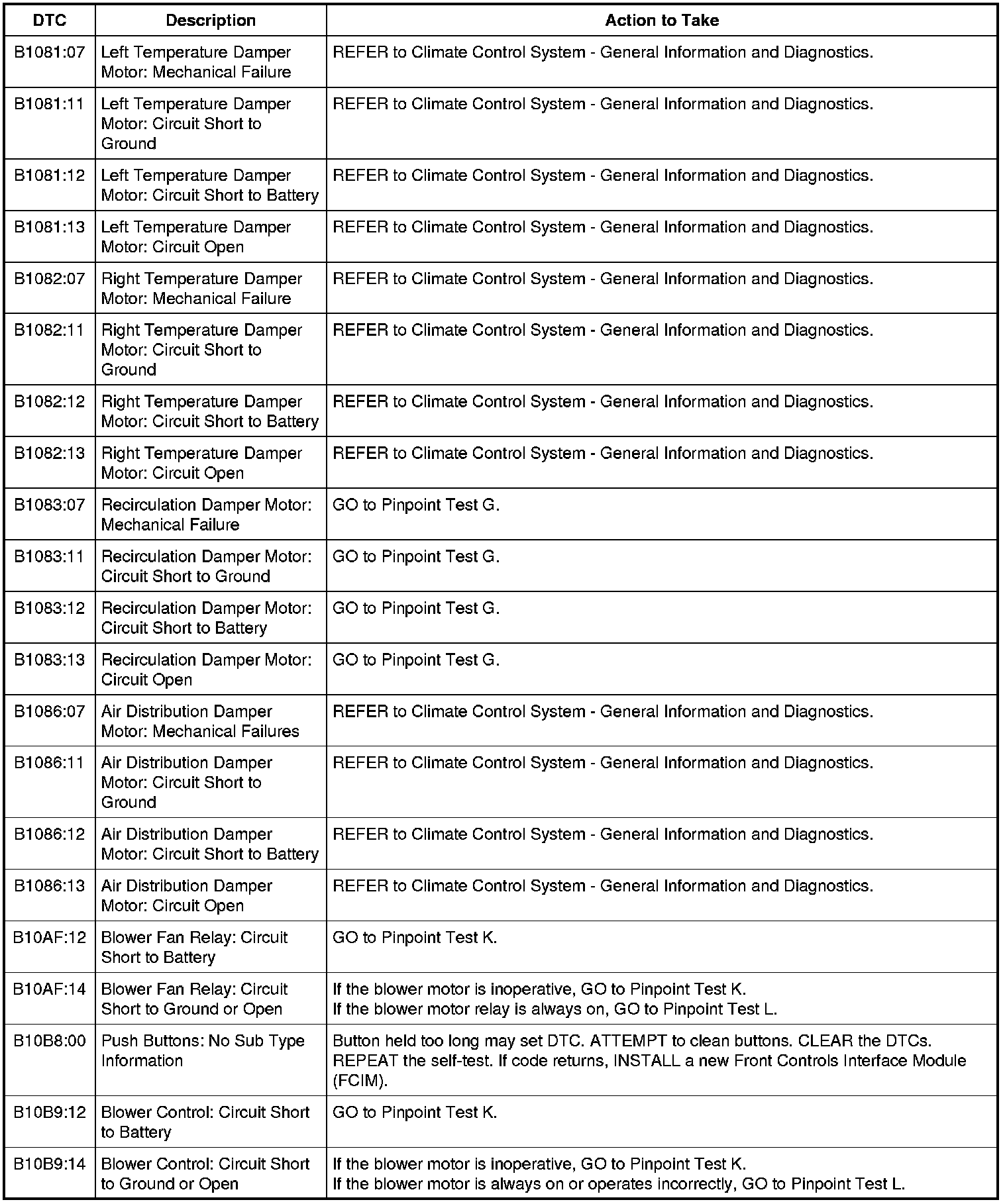 | DTC | Description | Action to Take |
|---|---|---|
| B1081:07 | Left Temperature Damper Motor: Mechanical Failure | REFER to Climate Control System - General Information and Diagnostics. |
| B1081:11 | Left Temperature Damper Motor: Circuit Short to Ground | REFER to Climate Control System - General Information and Diagnostics. |
| B1081:12 | Left Temperature Damper Motor: Circuit Short to Battery | REFER to Climate Control System - General Information and Diagnostics. |
| B1081:13 | Left Temperature Damper Motor: Circuit Open | REFER to Climate Control System - General Information and Diagnostics. |
| B1082:07 | Right Temperature Damper Motor: Mechanical Failure | REFER to Climate Control System - General Information and Diagnostics. |
| B1082:11 | Right Temperature Damper Motor: Circuit Short to Ground | REFER to Climate Control System - General Information and Diagnostics. |
| B1082:12 | Right Temperature Damper Motor: Circuit Short to Battery | REFER to Climate Control System - General Information and Diagnostics. |
| B1082:13 | Right Temperature Damper Motor: Circuit Open | REFER to Climate Control System - General Information and Diagnostics. |
| B1083:07 | Recirculation Damper Motor: Mechanical Failure | GO to Pinpoint Test G. |
| B1083:11 | Recirculation Damper Motor: Circuit Short to Ground | GO to Pinpoint Test G. |
| B1083:12 | Recirculation Damper Motor: Circuit Short to Battery | GO to Pinpoint Test G. |
| B1083:13 | Recirculation Damper Motor: Circuit Open | GO to Pinpoint Test G. |
| B1086:07 | Air Distribution Damper Motor: Mechanical Failures | REFER to Climate Control System - General Information and Diagnostics. |
| B1086:11 | Air Distribution Damper Motor: Circuit Short to Ground | REFER to Climate Control System - General Information and Diagnostics. |
| B1086:12 | Air Distribution Damper Motor: Circuit Short to Battery | REFER to Climate Control System - General Information and Diagnostics. |
| B1086:13 | Air Distribution Damper Motor: Circuit Open | REFER to Climate Control System - General Information and Diagnostics. |
| B10AF:12 | Blower Fan Relay: Circuit Short to Battery | GO to Pinpoint Test K. |
| B10AF:14 | Blower Fan Relay: Circuit Short to Ground or Open | If the blower motor is inoperative, GO to Pinpoint Test K. If the blower motor relay is always on, GO to Pinpoint Test L. |
| B10B8:00 | Push Buttons: No Sub Type Information | Button held too long may set DTC. ATTEMPT to clean buttons. CLEAR the DTCs. REPEAT the self-test. If code returns, INSTALL a new Front Controls Interface Module (FCIM). |
| B10B9:12 | Blower Control: Circuit Short to Battery | GO to Pinpoint Test K. |
| B10B9:14 | Blower Control: Circuit Short to Ground or Open | If the blower motor is inoperative, GO to Pinpoint Test K. If the blower motor is always on or operates incorrectly, GO to Pinpoint Test L. |